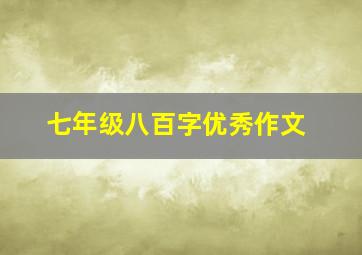 七年级八百字优秀作文